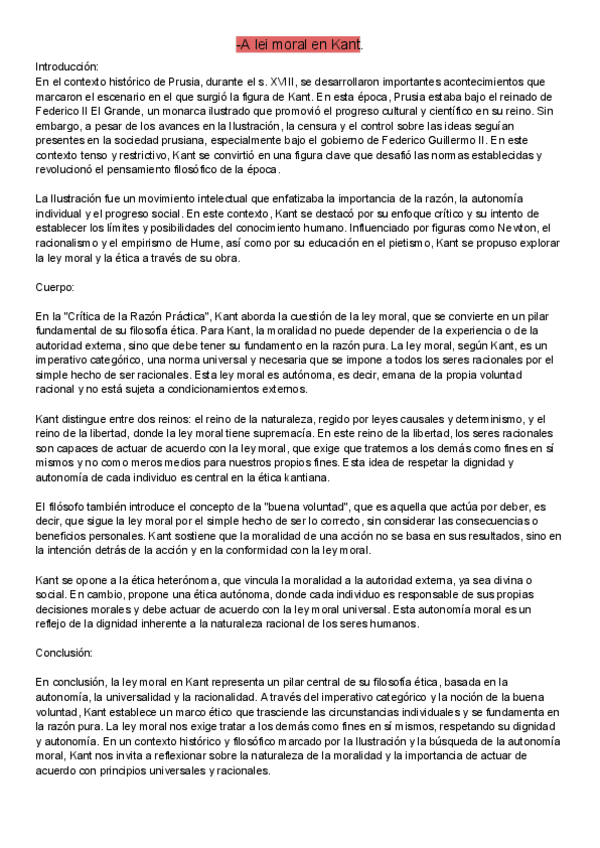 -A lei moral en Kant.

Introducción:
En el contexto histórico de Prusia, durante el s. XVIII, se desarrollaron importantes acontecimientos que marcaron el escenario en el que surgió la figura de Kant. En esta época, Prusia estaba bajo el reinado de Federico II El Grande, un monarca ilustrado que promovió el progreso cultural y científico en su reino. Sin embargo, a pesar de los avances en la Ilustración, la censura y el control sobre las ideas seguían presentes en la sociedad prusiana, especialmente bajo el gobierno de Federico Guillermo II. En este contexto tenso y restrictivo, Kant se convirtió en una figura clave que desafió las normas establecidas y revolucionó el pensamiento filosófico de la época.

La Ilustración fue un movimiento intelectual que enfatizaba la importancia de la razón, la autonomía individual y el progreso social. En este contexto, Kant se destacó por su enfoque crítico y su intento de establecer los límites y posibilidades del conocimiento humano. Influenciado por figuras como Newton, el racionalismo y el empirismo de Hume, así como por su educación en el pietismo, Kant se propuso explorar la ley moral y la ética a través de su obra.

Cuerpo:

En la "Crítica de la Razón Práctica", Kant aborda la cuestión de la ley moral, que se convierte en un pilar fundamental de su filosofía ética. Para Kant, la moralidad no puede depender de la experiencia o de la autoridad externa, sino que debe tener su fundamento en la razón pura. La ley moral, según Kant, es un imperativo categórico, una norma universal y necesaria que se impone a todos los seres racionales por el simple hecho de ser racionales. Esta ley moral es autónoma, es decir, emana de la propia voluntad racional y no está sujeta a condicionamientos externos.

Kant distingue entre dos reinos: el reino de la naturaleza, regido por leyes causales y determinismo, y el reino de la libertad, donde la ley moral tiene supremacía. En este reino de la libertad, los seres racionales son capaces de actuar de acuerdo con la ley moral, que exige que tratemos a los demás como fines en sí mismos y no como meros medios para nuestros propios fines. Esta idea de respetar la dignidad y autonomía de cada individuo es central en la ética kantiana.

El filósofo también introduce el concepto de la "buena voluntad", que es aquella que actúa por deber, es decir, que sigue la ley moral por el simple hecho de ser lo correcto, sin considerar las consecuencias o beneficios personales. Kant sostiene que la moralidad de una acción no se basa en sus resultados, sino en la intención detrás de la acción y en la conformidad con la ley moral.

Kant se opone a la ética heterónoma, que vincula la moralidad a la autoridad externa, ya sea divina o social. En cambio, propone una ética autónoma, donde cada individuo es responsable de sus propias decisiones morales y debe actuar de acuerdo con la ley moral universal. Esta autonomía moral es un reflejo de la dignidad inherente a la naturaleza racional de los seres humanos.

Conclusión:

En conclusión, la ley moral en Kant representa un pilar central de su filosofía ética, basada en la autonomía, la universalidad y la racionalidad. A través del imperativo categórico y la noción de la buena voluntad, Kant establece un marco ético que trasciende las circunstancias individuales y se fundamenta en la razón pura. La ley moral nos exige tratar a los demás como fines en sí mismos, respetando su dignidad y autonomía. En un contexto histórico y filosófico marcado por la Ilustración y la búsqueda de la autonomía moral, Kant nos invita a reflexionar sobre la naturaleza de la moralidad y la importancia de actuar de acuerdo con principios universales y racionales.